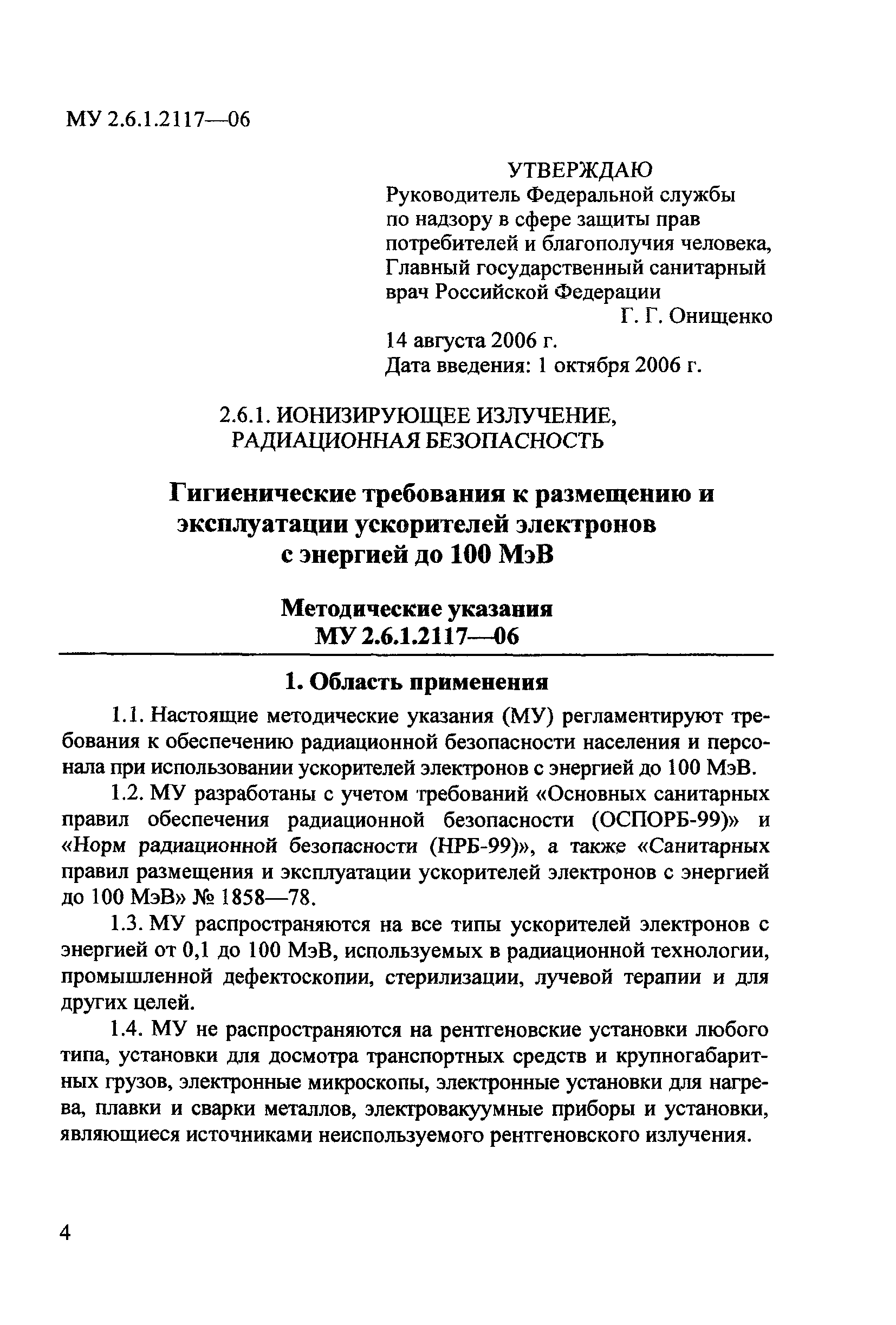 МУ 2.6.1.2117—06

УТВЕРЖДАЮ
Руководитель Федеральной службы по надзору в сфере защиты прав потребителей и благополучия человека, Главный государственный санитарный врач Российской Федерации
Г. Г. Онищенко
14 августа 2006 г.
Дата введения: 1 октября 2006 г.

2.6.1. ИОНИЗИРУЮЩЕЕ ИЗЛУЧЕНИЕ, РАДИАЦИОННАЯ БЕЗОПАСНОСТЬ

Гигиенические требования к размещению и эксплуатации ускорителей электронов с энергией до 100 МэВ

Методические указания
МУ 2.6.1.2117—06

1. Область применения

1.1. Настоящие методические указания (МУ) регламентируют требования к обеспечению радиационной безопасности населения и персонала при использовании ускорителей электронов с энергией до 100 МэВ.

1.2. МУ разработаны с учетом требований «Основных санитарных правил обеспечения радиационной безопасности (ОСПОРБ-99)» и «Норм радиационной безопасности (НРБ-99)», а также «Санитарных правил размещения и эксплуатации ускорителей электронов с энергией до 100 МэВ» № 1858—78.

1.3. МУ распространяются на все типы ускорителей электронов с энергией от 0,1 до 100 МэВ, используемых в радиационной технологии, промышленной дефектоскопии, стерилизации, лучевой терапии и для других целей.

1.4. МУ не распространяются на рентгеновские установки любого типа, установки для досмотра транспортных средств и крупногабаритных грузов, электронные микроскопы, электронные установки для нагрева, плавки и сварки металлов, электровакуумные приборы и установки, являющиеся источниками неиспользуемого рентгеновского излучения.

4